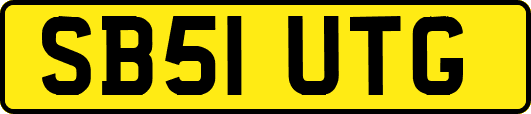 SB51 UTG